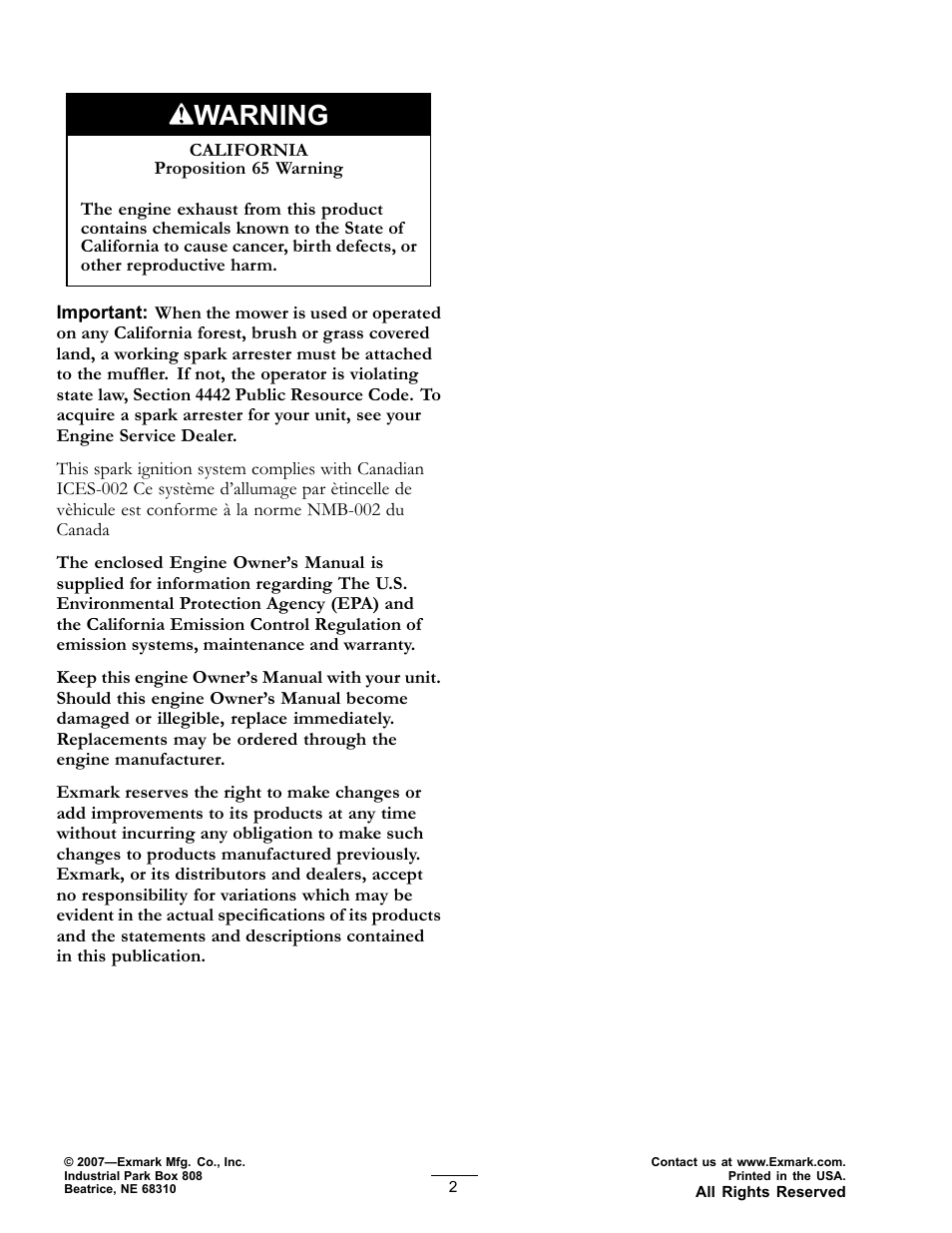 WARNING

CALIFORNIA
Proposition 65 Warning

The engine exhaust from this product contains chemicals known to the State of California to cause cancer, birth defects, or other reproductive harm.

Important: When the mower is used or operated on any California forest, brush or grass covered land, a working spark arrester must be attached to the muffler. If not, the operator is violating state law, Section 4442 Public Resource Code. To acquire a spark arrester for your unit, see your Engine Service Dealer.

This spark ignition system complies with Canadian ICES-002 Ce système d'allumage par ètincelle de vèhicule est conforme à la norme NMB-002 du Canada

The enclosed Engine Owner's Manual is supplied for information regarding The U.S. Environmental Protection Agency (EPA) and the California Emission Control Regulation of emission systems, maintenance and warranty.

Keep this engine Owner's Manual with your unit. Should this engine Owner's Manual become damaged or illegible, replace immediately. Replacements may be ordered through the engine manufacturer.

Exmark reserves the right to make changes or add improvements to its products at any time without incurring any obligation to make such changes to products manufactured previously. Exmark, or its distributors and dealers, accept no responsibility for variations which may be evident in the actual specifications of its products and the statements and descriptions contained in this publication.

© 2007—Exmark Mfg. Co., Inc.
Industrial Park Box 808
Beatrice, NE 68310

2

Contact us at www.Exmark.com.
Printed in the USA.
All Rights Reserved